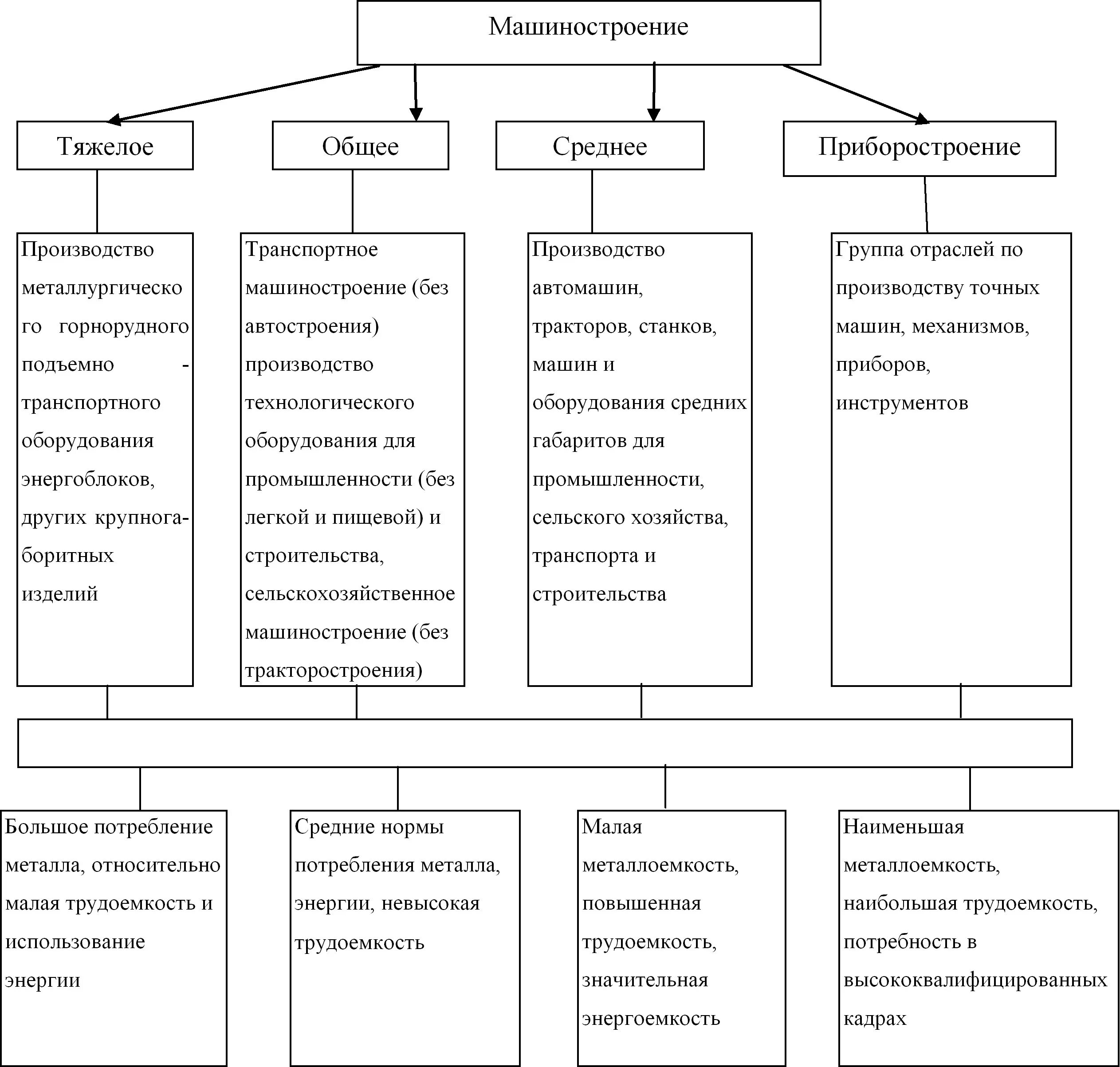 Машиностроение

Тяжелое

Общее

Среднее

Приборостроение

Производство металлургического горнорудного подъемно - транспортного оборудования энергоблоков, других крупногаборитных изделий

Транспортное машиностроение (без автостроения) производство технологического оборудования для промышленности (без легкой и пищевой) и строительства, сельскохозяйственное машиностроение (без тракторостроения)

Производство автомашин, тракторов, станков, машин и оборудования средних габаритов для промышленности, сельского хозяйства, транспорта и строительства

Группа отраслей по производству точных машин, механизмов, приборов, инструментов

Большое потребление металла, относительно малая трудоемкость и использование энергии

Средние нормы потребления металла, энергии, невысокая трудоемкость

Малая металлоемкость, повышенная трудоемкость, значительная энергоемкость

Наименьшая металлоемкость, наибольшая трудоемкость, потребность в высококвалифицированных кадрах